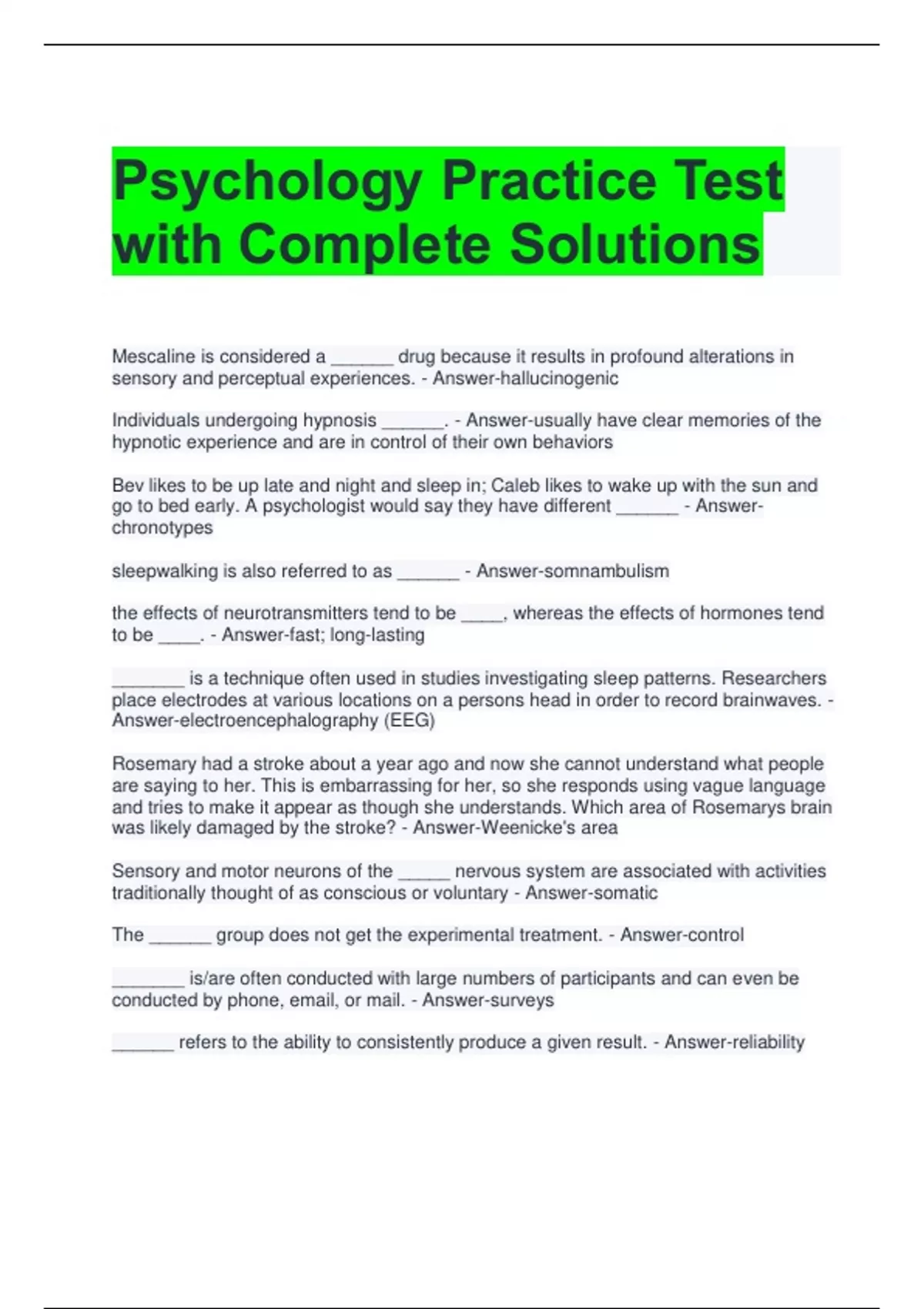 Psychology Practice Test with Complete Solutions

Mescaline is considered a ______ drug because it results in profound alterations in sensory and perceptual experiences. - Answer-hallucinogenic

Individuals undergoing hypnosis ______. - Answer-usually have clear memories of the hypnotic experience and are in control of their own behaviors

Bev likes to be up late and night and sleep in; Caleb likes to wake up with the sun and go to bed early. A psychologist would say they have different ______ - Answer-chronotypes

sleepwalking is also referred to as ______ - Answer-somnambulism

the effects of neurotransmitters tend to be ____, whereas the effects of hormones tend to be ____. - Answer-fast; long-lasting

_______ is a technique often used in studies investigating sleep patterns. Researchers place electrodes at various locations on a persons head in order to record brainwaves. - Answer-electroencephalography (EEG)

Rosemary had a stroke about a year ago and now she cannot understand what people are saying to her. This is embarrassing for her, so she responds using vague language and tries to make it appear as though she understands. Which area of Rosemarys brain was likely damaged by the stroke? - Answer-Weenicke's area

Sensory and motor neurons of the _____ nervous system are associated with activities traditionally thought of as conscious or voluntary - Answer-somatic

The ______ group does not get the experimental treatment. - Answer-control

_______ is/are often conducted with large numbers of participants and can even be conducted by phone, email, or mail. - Answer-surveys

______ refers to the ability to consistently produce a given result. - Answer-reliability